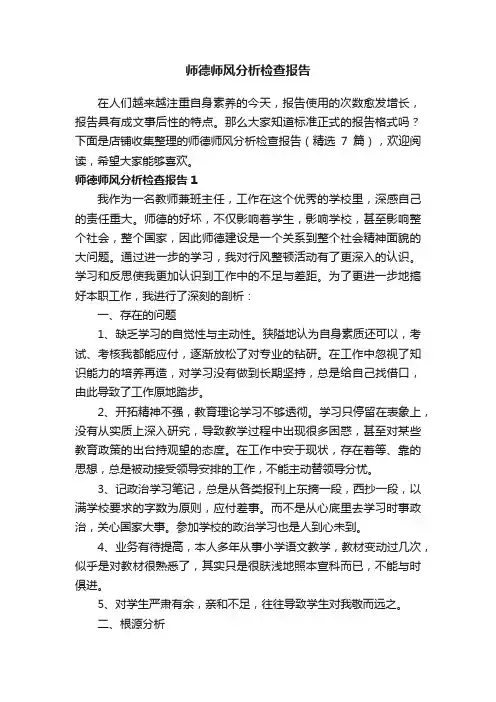 师德师风分析检查报告

在人们越来越注重自身素养的今天，报告使用的次数愈发增长，报告具有成文事后性的特点。那么大家知道标准正式的报告格式吗？下面是店铺收集整理的师德师风分析检查报告（精选 7 篇），欢迎阅读，希望大家能够喜欢。

师德师风分析检查报告 1

我作为一名教师兼班主任，工作在这个优秀的学校里，深感自己的责任重大。师德的好坏，不仅影响着学生，影响学校，甚至影响整个社会，整个国家，因此师德建设是一个关系到整个社会精神面貌的大问题。通过进一步的学习，我对行风整顿活动有了更深入的认识。学习和反思使我更加认识到工作中的不足与差距。为了更进一步地搞好本职工作，我进行了深刻的剖析：

一、存在的问题

1、缺乏学习的自觉性与主动性。狭隘地认为自身素质还可以，考试、考核我都能应付，逐渐放松了对专业的钻研。在工作中忽视了知识能力的培养再造，对学习没有做到长期坚持，总是给自己找借口，由此导致了工作原地踏步。

2、开拓精神不强，教育理论学习不够透彻。学习只停留在表象上，没有从实质上深入研究，导致教学过程中出现很多困惑，甚至对某些教育政策的出台持观望的态度。在工作中安于现状，存在着等、靠的思想，总是被动接受领导安排的工作，不能主动替领导分忧。

3、记政治学习笔记，总是从各类报刊上东摘一段，西抄一段，以满学校要求的字数为原则，应付差事。而不是从心底里去学习时事政治，关心国家大事。参加学校的政治学习也是人到心未到。

4、业务有待提高，本人多年从事小学语文教学，教材变动过几次，似乎是对教材很熟悉了，其实只是很肤浅地照本宣科而已，不能与时俱进。

5、对学生严肃有余，亲和不足，往往导致学生对我敬而远之。

二、根源分析